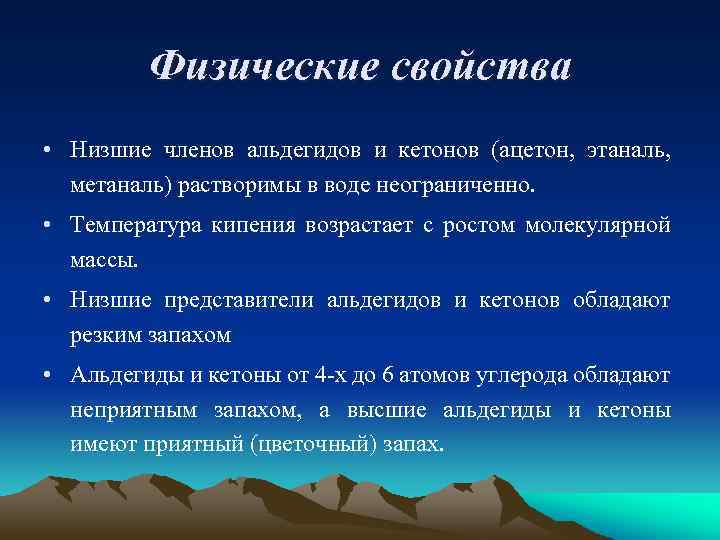 Физические свойства

• Низшие членов альдегидов и кетонов (ацетон, этаналь, метаналь) растворимы в воде неограниченно.

• Температура кипения возрастает с ростом молекулярной массы.

• Низшие представители альдегидов и кетонов обладают резким запахом

• Альдегиды и кетоны от 4-х до 6 атомов углерода обладают неприятным запахом, а высшие альдегиды и кетоны имеют приятный (цветочный) запах.